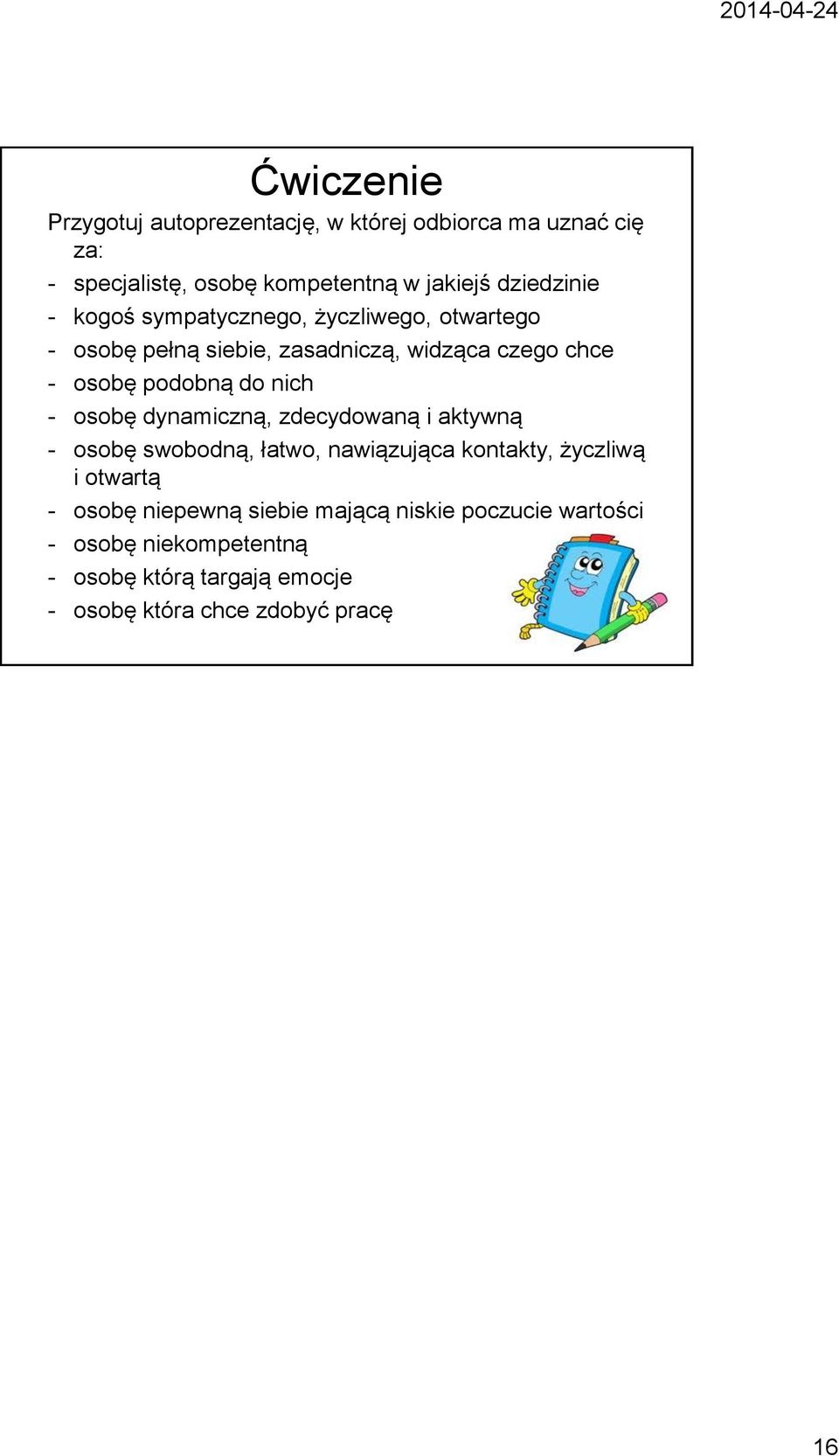 2014-04-24

Ćwiczenie

Przygotuj autoprezentację, w której odbiorca ma uznać cię za:

- specjalistę, osobę kompetentną w jakiejś dziedzinie
- kogoś sympatycznego, życzliwego, otwartego
- osobę pełną siebie, zasadniczą, widząca czego chce
- osobę podobną do nich
- osobę dynamiczną, zdecydowaną i aktywną
- osobę swobodną, łatwo, nawiązująca kontakty, życzliwą i otwartą
- osobę niepewną siebie mającą niskie poczucie wartości
- osobę niekompetentną
- osobę którą targają emocje
- osobę która chce zdobyć pracę

16